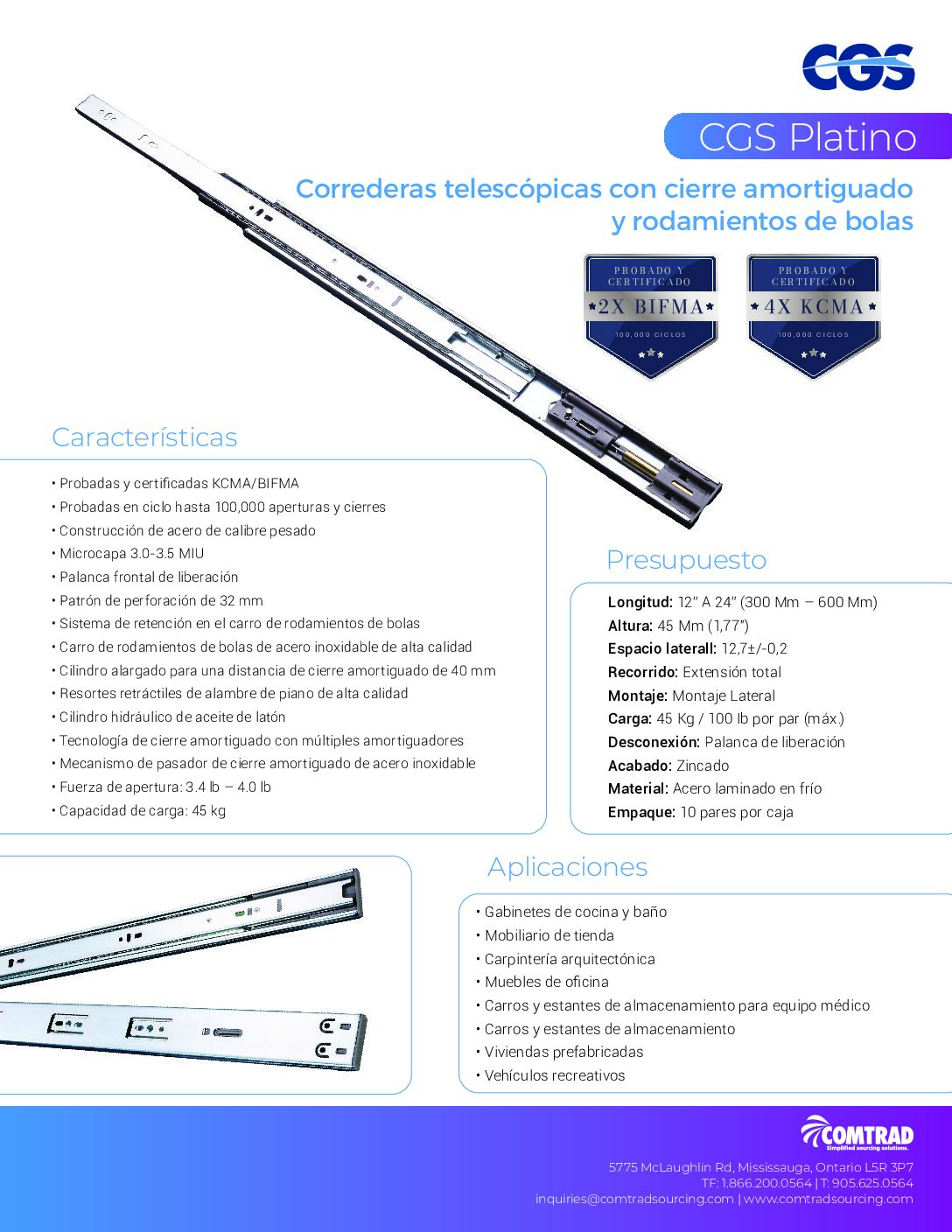 CGS

CGS Platino

Correderas telescópicas con cierre amortiguado y rodamientos de bolas

PROBADO Y CERTIFICADO
2X BIFMA
100,000 CICLOS

PROBADO Y CERTIFICADO
4X KCMA
100,000 CICLOS

Características

• Probadas y certificadas KCMA/BIFMA
• Probadas en ciclo hasta 100,000 aperturas y cierres
• Construcción de acero de calibre pesado
• Microcapa 3.0-3.5 MIU
• Palanca frontal de liberación
• Patrón de perforación de 32 mm
• Sistema de retención en el carro de rodamientos de bolas
• Carro de rodamientos de bolas de acero inoxidable de alta calidad
• Cilindro alargado para una distancia de cierre amortiguado de 40 mm
• Resortes retráctiles de alambre de piano de alta calidad
• Cilindro hidráulico de aceite de latón
• Tecnología de cierre amortiguado con múltiples amortiguadores
• Mecanismo de pasador de cierre amortiguado de acero inoxidable
• Fuerza de apertura: 3.4 lb – 4.0 lb
• Capacidad de carga: 45 kg

Presupuesto

Longitud: 12" A 24" (300 Mm – 600 Mm)
Altura: 45 Mm (1,77")
Espacio laterall: 12,7±/-0,2
Recorrido: Extensión total
Montaje: Montaje Lateral
Carga: 45 Kg / 100 lb por par (máx.)
Desconexión: Palanca de liberación
Acabado: Zincado
Material: Acero laminado en frío
Empaque: 10 pares por caja

Aplicaciones

• Gabinetes de cocina y baño
• Mobiliario de tienda
• Carpintería arquitectónica
• Muebles de oficina
• Carros y estantes de almacenamiento para equipo médico
• Carros y estantes de almacenamiento
• Viviendas prefabricadas
• Vehículos recreativos

COMTRAD
Simplified sourcing solutions.
5775 McLaughlin Rd, Mississauga, Ontario L5R 3P7
TF: 1.866.200.0564 | T: 905.625.0564
inquiries@comtradsourcing.com | www.comtradsourcing.com